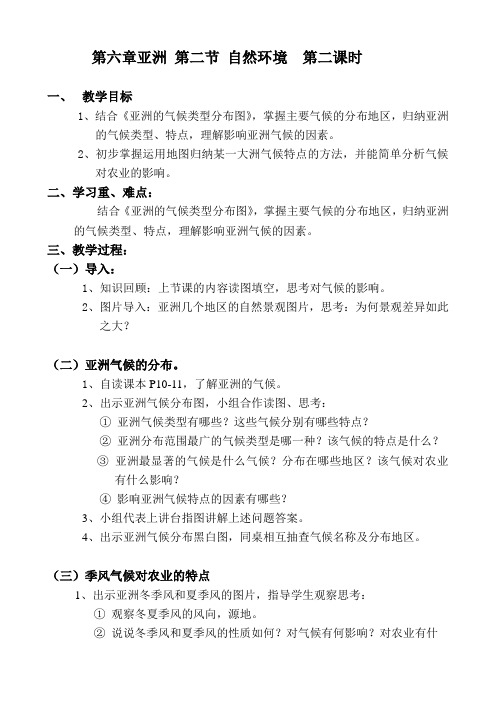 第六章亚洲 第二节 自然环境 第二课时

一、 教学目标

1、结合《亚洲的气候类型分布图》，掌握主要气候的分布地区，归纳亚洲的气候类型、特点，理解影响亚洲气候的因素。

2、初步掌握运用地图归纳某一大洲气候特点的方法，并能简单分析气候对农业的影响。

二、学习重、难点：

结合《亚洲的气候类型分布图》，掌握主要气候的分布地区，归纳亚洲的气候类型、特点，理解影响亚洲气候的因素。

三、教学过程：

（一）导入：

1、知识回顾：上节课的内容读图填空，思考对气候的影响。

2、图片导入：亚洲几个地区的自然景观图片，思考：为何景观差异如此之大？

（二）亚洲气候的分布。

1、自读课本 P10-11，了解亚洲的气候。

2、出示亚洲气候分布图，小组合作读图、思考：

① 亚洲气候类型有哪些？这些气候分别有哪些特点？

② 亚洲分布范围最广的气候类型是哪一种？该气候的特点是什么？

③ 亚洲最显著的气候是什么气候？分布在哪些地区？该气候对农业有什么影响？

④ 影响亚洲气候特点的因素有哪些？

3、小组代表上讲台指图讲解上述问题答案。

4、出示亚洲气候分布黑白图，同桌相互抽查气候名称及分布地区。

（三）季风气候对农业的特点

1、出示亚洲冬季风和夏季风的图片，指导学生观察思考：

① 观察冬夏季风的风向，源地。

② 说说冬季风和夏季风的性质如何？对气候有何影响？对农业有什